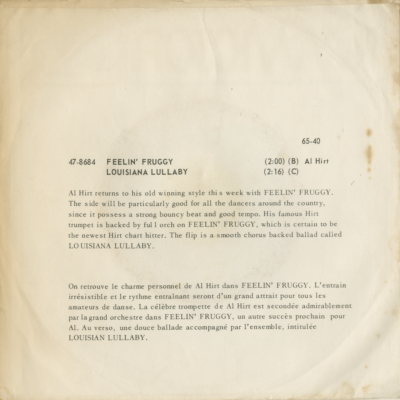 65-40

47-8684 FEELIN' FRUGGY (2:00) (B) Al Hirt
LOUISIANA LULLABY (2:16) (C)

Al Hirt returns to his old winning style this week with FEELIN' FRUGGY. The side will be particularly good for all the dancers around the country, since it possess a strong bouncy beat and good tempo. His famous Hirt trumpet is backed by full orch on FEELIN' FRUGGY, which is certain to be the newest Hirt chart hitter. The flip is a smooth chorus backed ballad called LOUISIANA LULLABY.

On retrouve le charme personnel de Al Hirt dans FEELIN' FRUGGY. L'entrain irrésistible et le rythme entraînant seront d'un grand attrait pour tous les amateurs de danse. La célèbre trompette de Al Hirt est secondée admirablement par la grand orchestre dans FEELIN' FRUGGY, un autre succès prochain pour Al. Au verso, une douce ballade accompagné par l'ensemble, intitulée LOUISIAN LULLABY.